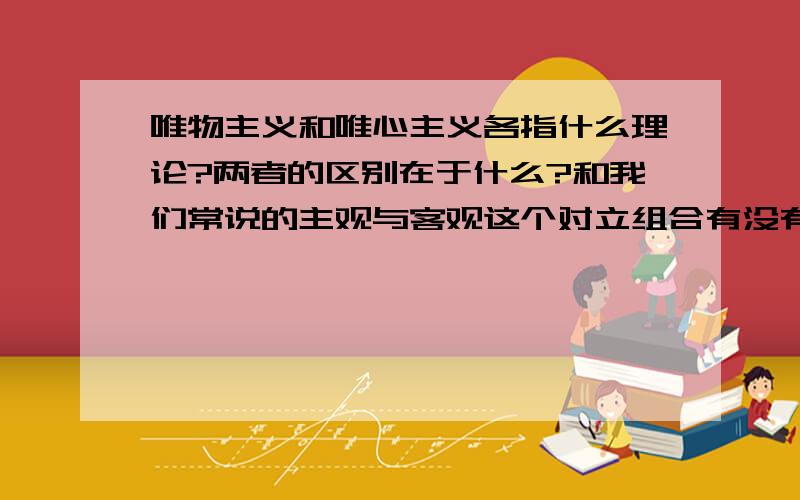 唯物主义和唯心主义各指什么理论?两者的区别在于什么?和我们常说的主观与客观这个对立组合有没有